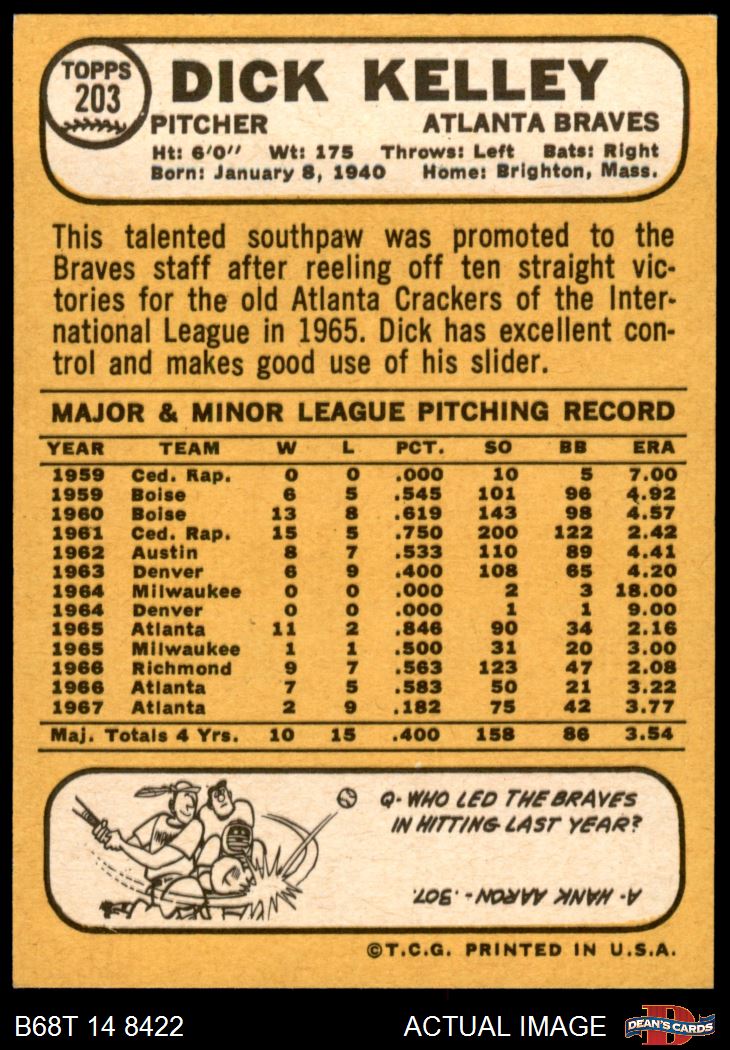 TOPPS
203
DICK KELLEY
PITCHER
ATLANTA BRAVES
Ht: 6'0" Wt: 175 Throws: Left Bats: Right
Born: January 8, 1940 Home: Brighton, Mass.

This talented southpaw was promoted to the Braves staff after reeling off ten straight victories for the old Atlanta Crackers of the International League in 1965. Dick has excellent control and makes good use of his slider.

MAJOR & MINOR LEAGUE PITCHING RECORD

| YEAR | TEAM | W | L | PCT. | SO | BB | ERA |
|---|---|---|---|---|---|---|---|
| 1959 | Ced. Rap. | 0 | 0 | .000 | 10 | 5 | 7.00 |
| 1959 | Boise | 6 | 5 | .545 | 101 | 96 | 4.92 |
| 1960 | Boise | 13 | 8 | .619 | 143 | 98 | 4.57 |
| 1961 | Ced. Rap. | 15 | 5 | .750 | 200 | 122 | 2.42 |
| 1962 | Austin | 8 | 7 | .533 | 110 | 89 | 4.41 |
| 1963 | Denver | 6 | 9 | .400 | 108 | 65 | 4.20 |
| 1964 | Milwaukee | 0 | 0 | .000 | 2 | 3 | 18.00 |
| 1964 | Denver | 0 | 0 | .000 | 1 | 1 | 9.00 |
| 1965 | Atlanta | 11 | 2 | .846 | 90 | 34 | 2.16 |
| 1965 | Milwaukee | 1 | 1 | .500 | 31 | 20 | 3.00 |
| 1966 | Richmond | 9 | 7 | .563 | 123 | 47 | 2.08 |
| 1966 | Atlanta | 7 | 5 | .583 | 50 | 21 | 3.22 |
| 1967 | Atlanta | 2 | 9 | .182 | 75 | 42 | 3.77 |
| Maj. Totals 4 Yrs. | | 10 | 15 | .400 | 158 | 86 | 3.54 |

Q- WHO LED THE BRAVES IN HITTING LAST YEAR?

A- HANK AARON - .307.

©T.C.G. PRINTED IN U.S.A.

B68T 14 8422
ACTUAL IMAGE
DEAN'S CARDS